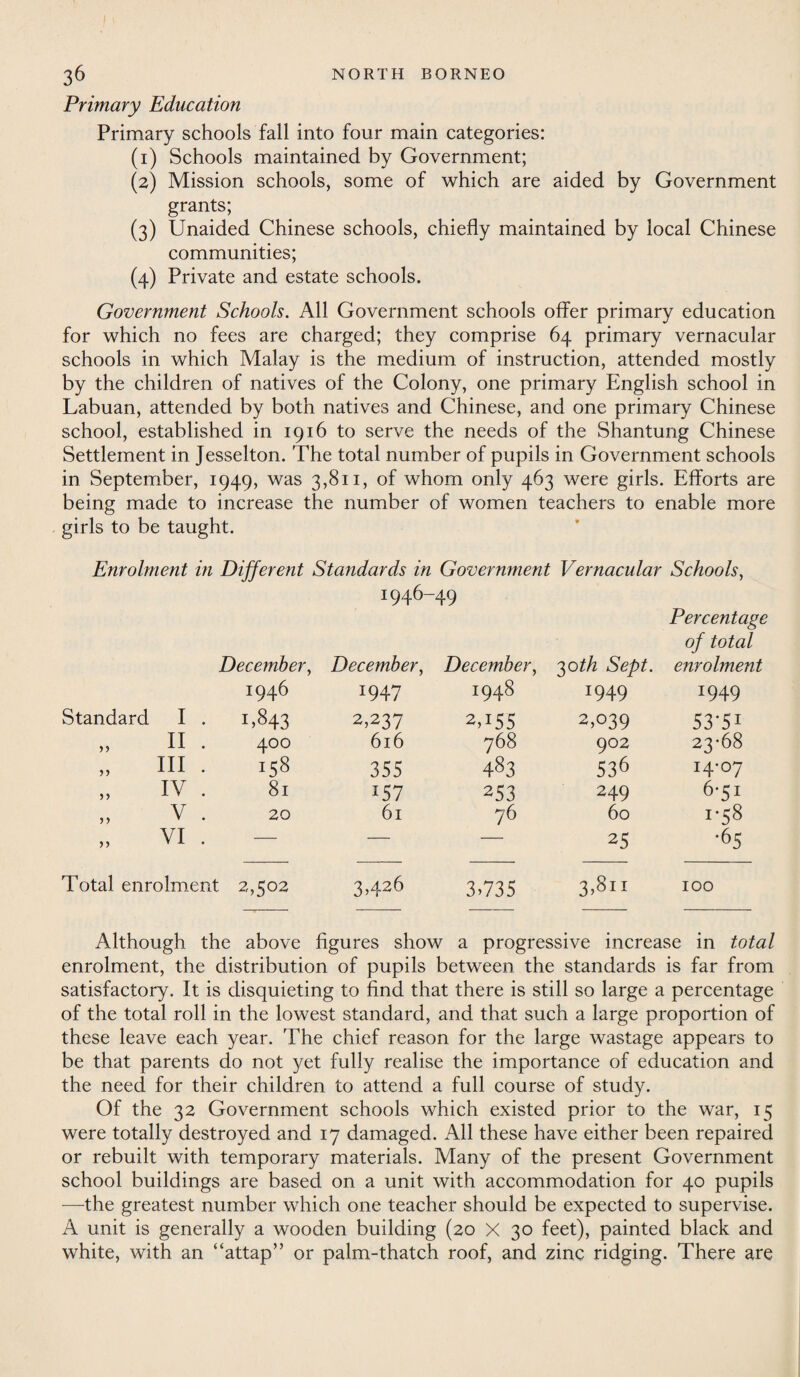 36 NORTH BORNEO

Primary Education

Primary schools fall into four main categories:
(1) Schools maintained by Government;
(2) Mission schools, some of which are aided by Government grants;
(3) Unaided Chinese schools, chiefly maintained by local Chinese communities;
(4) Private and estate schools.

Government Schools. All Government schools offer primary education for which no fees are charged; they comprise 64 primary vernacular schools in which Malay is the medium of instruction, attended mostly by the children of natives of the Colony, one primary English school in Labuan, attended by both natives and Chinese, and one primary Chinese school, established in 1916 to serve the needs of the Shantung Chinese Settlement in Jesselton. The total number of pupils in Government schools in September, 1949, was 3,811, of whom only 463 were girls. Efforts are being made to increase the number of women teachers to enable more girls to be taught.

Enrolment in Different Standards in Government Vernacular Schools, 1946–49

| | December, 1946 | December, 1947 | December, 1948 | 30th Sept. 1949 | Percentage of total enrolment 1949 |
|---|---|---|---|---|---|
| Standard I . | 1,843 | 2,237 | 2,155 | 2,039 | 53·51 |
| ,, II . | 400 | 616 | 768 | 902 | 23·68 |
| ,, III . | 158 | 355 | 483 | 536 | 14·07 |
| ,, IV . | 81 | 157 | 253 | 249 | 6·51 |
| ,, V . | 20 | 61 | 76 | 60 | 1·58 |
| ,, VI . | — | — | — | 25 | ·65 |
| Total enrolment | 2,502 | 3,426 | 3,735 | 3,811 | 100 |

Although the above figures show a progressive increase in total enrolment, the distribution of pupils between the standards is far from satisfactory. It is disquieting to find that there is still so large a percentage of the total roll in the lowest standard, and that such a large proportion of these leave each year. The chief reason for the large wastage appears to be that parents do not yet fully realise the importance of education and the need for their children to attend a full course of study.

Of the 32 Government schools which existed prior to the war, 15 were totally destroyed and 17 damaged. All these have either been repaired or rebuilt with temporary materials. Many of the present Government school buildings are based on a unit with accommodation for 40 pupils —the greatest number which one teacher should be expected to supervise. A unit is generally a wooden building (20 × 30 feet), painted black and white, with an "attap" or palm-thatch roof, and zinc ridging. There are